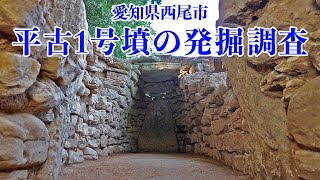 愛知県西尾市
平古1号墳の発掘調査